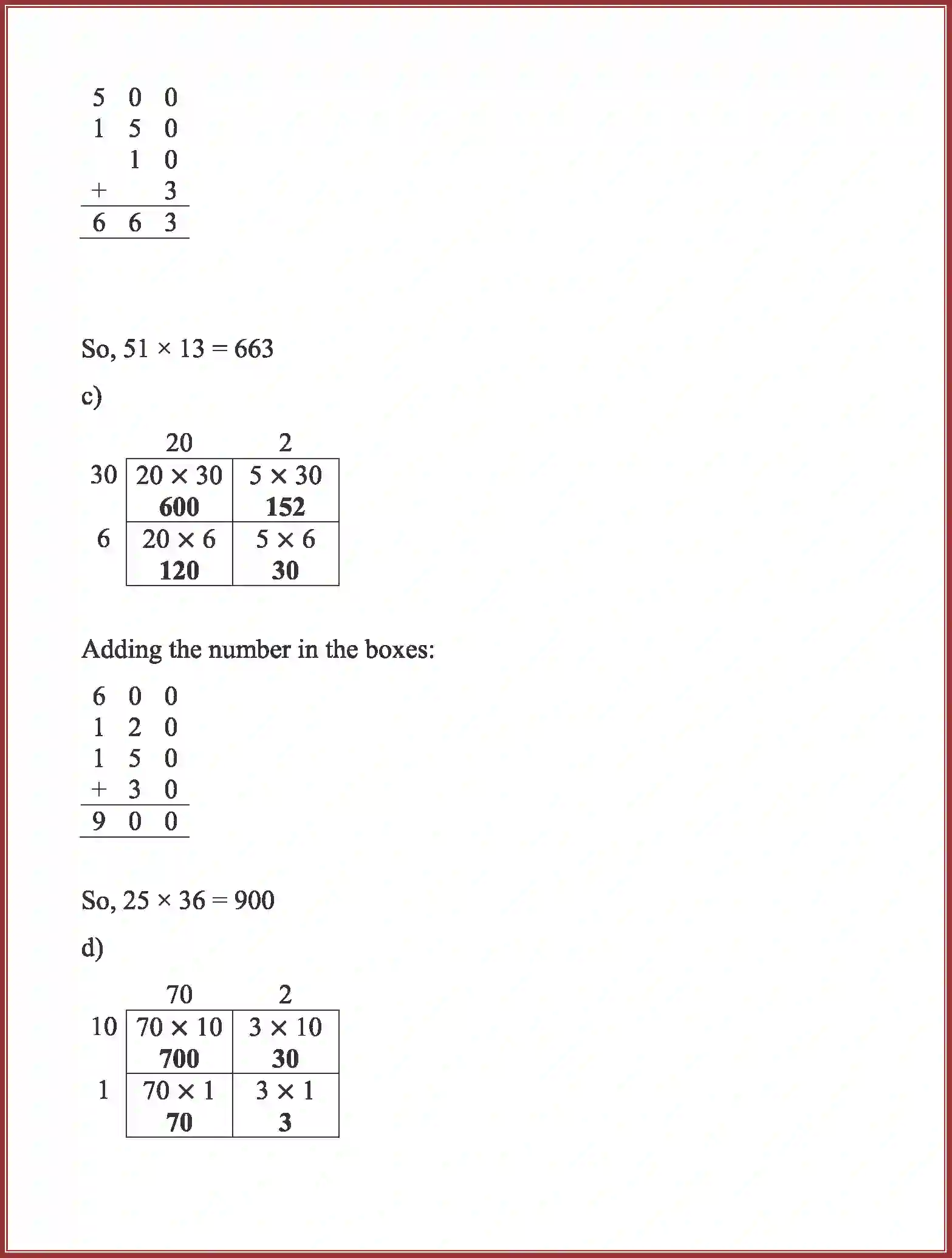 5 0 0
1 5 0
1 0
+ 3
6 6 3

So, 51 × 13 = 663

c)

|  | 20 | 2 |
|---|---|---|
| 30 | 20 × 30 600 | 5 × 30 152 |
| 6 | 20 × 6 120 | 5 × 6 30 |

Adding the number in the boxes:

6 0 0
1 2 0
1 5 0
+ 3 0
9 0 0

So, 25 × 36 = 900

d)

|  | 70 | 2 |
|---|---|---|
| 10 | 70 × 10 700 | 3 × 10 30 |
| 1 | 70 × 1 70 | 3 × 1 3 |